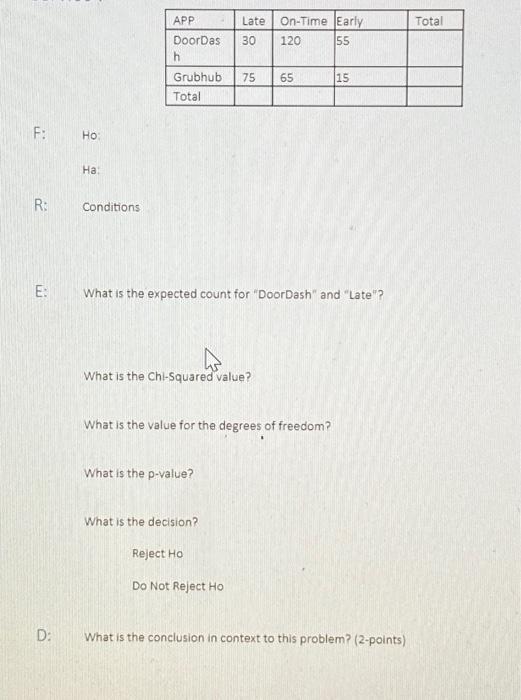 | APP | Late | On-Time | Early | Total |
|---|---|---|---|---|
| DoorDash | 30 | 120 | 55 | |
| Grubhub | 75 | 65 | 15 | |
| Total | | | | |

F: Ho:

Ha:

R: Conditions

E: What is the expected count for "DoorDash" and "Late"?

What is the Chi-Squared value?

What is the value for the degrees of freedom?

What is the p-value?

What is the decision?

Reject Ho

Do Not Reject Ho

D: What is the conclusion in context to this problem? (2-points)